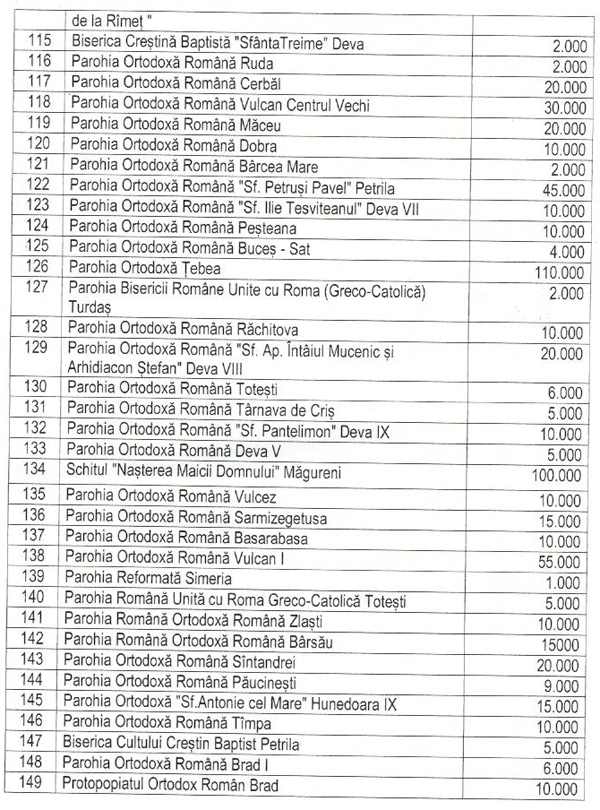 |  | de la Rîmeț " |  |
|---|---|---|
| 115 | Biserica Creștină Baptistă "SfântaTreime" Deva | 2.000 |
| 116 | Parohia Ortodoxă Română Ruda | 2.000 |
| 117 | Parohia Ortodoxă Română Cerbăl | 20.000 |
| 118 | Parohia Ortodoxă Română Vulcan Centrul Vechi | 30.000 |
| 119 | Parohia Ortodoxă Română Măceu | 20.000 |
| 120 | Parohia Ortodoxă Română Dobra | 10.000 |
| 121 | Parohia Ortodoxă Română Bârcea Mare | 2.000 |
| 122 | Parohia Ortodoxă Română "Sf. Petruși Pavel" Petrila | 45.000 |
| 123 | Parohia Ortodoxă Română "Sf. Ilie Tesviteanul" Deva VII | 10.000 |
| 124 | Parohia Ortodoxă Română Peșteana | 10.000 |
| 125 | Parohia Ortodoxă Română Buceș - Sat | 4.000 |
| 126 | Parohia Ortodoxă Țebea | 110.000 |
| 127 | Parohia Bisericii Române Unite cu Roma (Greco-Catolică) Turdaș | 2.000 |
| 128 | Parohia Ortodoxă Română Răchitova | 10.000 |
| 129 | Parohia Ortodoxă Română "Sf. Ap. Întâiul Mucenic și Arhidiacon Ștefan" Deva VIII | 20.000 |
| 130 | Parohia Ortodoxă Română Totești | 6.000 |
| 131 | Parohia Ortodoxă Română Târnava de Criș | 5.000 |
| 132 | Parohia Ortodoxă Română "Sf. Pantelimon" Deva IX | 10.000 |
| 133 | Parohia Ortodoxă Română Deva V | 5.000 |
| 134 | Schitul "Nașterea Maicii Domnului" Măgureni | 100.000 |
| 135 | Parohia Ortodoxă Română Vulcez | 10.000 |
| 136 | Parohia Ortodoxă Română Sarmizegetusa | 15.000 |
| 137 | Parohia Ortodoxă Română Basarabasa | 10.000 |
| 138 | Parohia Ortodoxă Română Vulcan I | 55.000 |
| 139 | Parohia Reformată Simeria | 1.000 |
| 140 | Parohia Română Unită cu Roma Greco-Catolică Totești | 5.000 |
| 141 | Parohia Română Ortodoxă Română Zlaști | 10.000 |
| 142 | Parohia Română Ortodoxă Română Bârsău | 15000 |
| 143 | Parohia Ortodoxă Română Sîntandrei | 20.000 |
| 144 | Parohia Ortodoxă Română Păucinești | 9.000 |
| 145 | Parohia Ortodoxă "Sf.Antonie cel Mare" Hunedoara IX | 15.000 |
| 146 | Parohia Ortodoxă Română Tîmpa | 10.000 |
| 147 | Biserica Cultului Creștin Baptist Petrila | 5.000 |
| 148 | Parohia Ortodoxă Română Brad I | 6.000 |
| 149 | Protopopiatul Ortodox Român Brad | 10.000 |